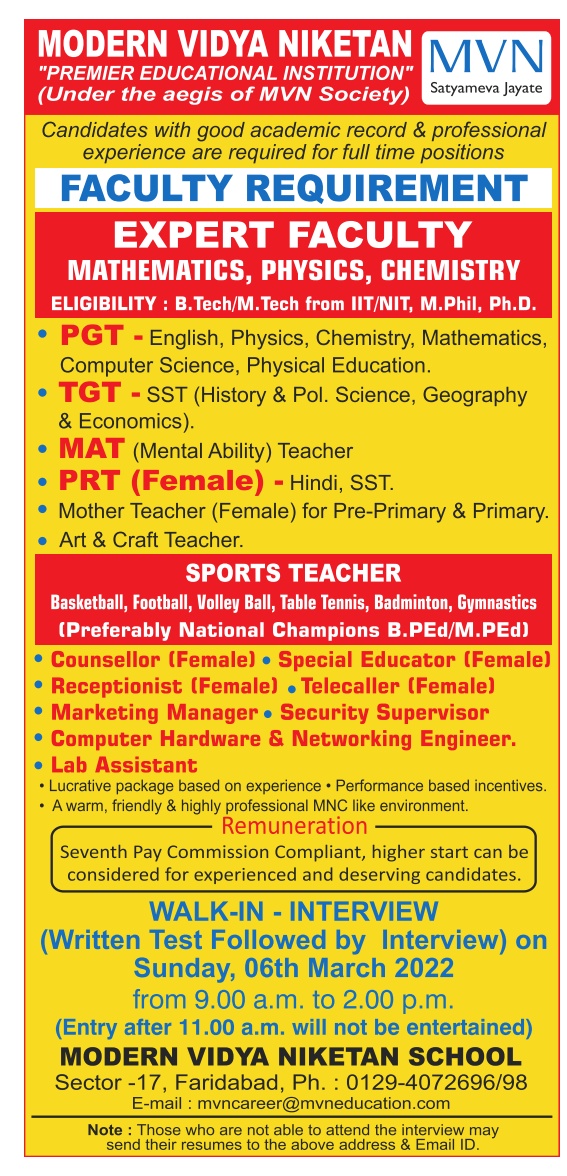 MODERN VIDYA NIKETAN
"PREMIER EDUCATIONAL INSTITUTION"
(Under the aegis of MVN Society)

MVN
Satyameva Jayate

Candidates with good academic record & professional experience are required for full time positions

FACULTY REQUIREMENT

EXPERT FACULTY
MATHEMATICS, PHYSICS, CHEMISTRY
ELIGIBILITY : B.Tech/M.Tech from IIT/NIT, M.Phil, Ph.D.

• PGT - English, Physics, Chemistry, Mathematics, Computer Science, Physical Education.
• TGT - SST (History & Pol. Science, Geography & Economics).
• MAT (Mental Ability) Teacher
• PRT (Female) - Hindi, SST.
• Mother Teacher (Female) for Pre-Primary & Primary.
• Art & Craft Teacher.

SPORTS TEACHER
Basketball, Football, Volley Ball, Table Tennis, Badminton, Gymnastics
(Preferably National Champions B.PEd/M.PEd)

• Counsellor (Female) • Special Educator (Female)
• Receptionist (Female) • Telecaller (Female)
• Marketing Manager • Security Supervisor
• Computer Hardware & Networking Engineer.
• Lab Assistant
• Lucrative package based on experience • Performance based incentives.
• A warm, friendly & highly professional MNC like environment.

Remuneration
Seventh Pay Commission Compliant, higher start can be considered for experienced and deserving candidates.

WALK-IN - INTERVIEW
(Written Test Followed by Interview) on
Sunday, 06th March 2022
from 9.00 a.m. to 2.00 p.m.
(Entry after 11.00 a.m. will not be entertained)

MODERN VIDYA NIKETAN SCHOOL
Sector -17, Faridabad, Ph. : 0129-4072696/98
E-mail : mvncareer@mvneducation.com

Note : Those who are not able to attend the interview may send their resumes to the above address & Email ID.